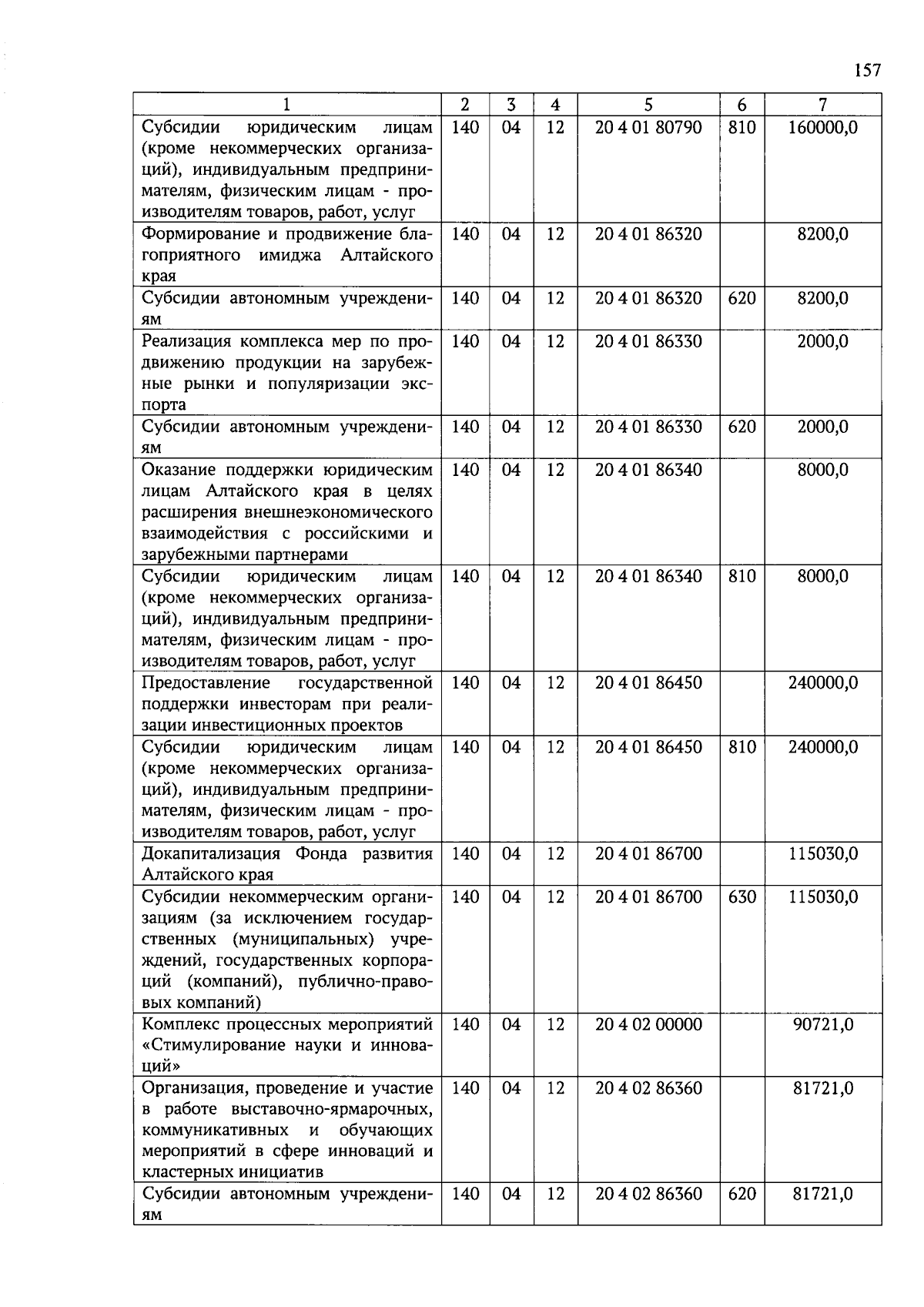 157

| 1 | 2 | 3 | 4 | 5 | 6 | 7 |
|---|---|---|---|---|---|---|
| Субсидии юридическим лицам (кроме некоммерческих организаций), индивидуальным предпринимателям, физическим лицам - производителям товаров, работ, услуг | 140 | 04 | 12 | 20 4 01 80790 | 810 | 160000,0 |
| Формирование и продвижение благоприятного имиджа Алтайского края | 140 | 04 | 12 | 20 4 01 86320 | | 8200,0 |
| Субсидии автономным учреждениям | 140 | 04 | 12 | 20 4 01 86320 | 620 | 8200,0 |
| Реализация комплекса мер по продвижению продукции на зарубежные рынки и популяризации экспорта | 140 | 04 | 12 | 20 4 01 86330 | | 2000,0 |
| Субсидии автономным учреждениям | 140 | 04 | 12 | 20 4 01 86330 | 620 | 2000,0 |
| Оказание поддержки юридическим лицам Алтайского края в целях расширения внешнеэкономического взаимодействия с российскими и зарубежными партнерами | 140 | 04 | 12 | 20 4 01 86340 | | 8000,0 |
| Субсидии юридическим лицам (кроме некоммерческих организаций), индивидуальным предпринимателям, физическим лицам - производителям товаров, работ, услуг | 140 | 04 | 12 | 20 4 01 86340 | 810 | 8000,0 |
| Предоставление государственной поддержки инвесторам при реализации инвестиционных проектов | 140 | 04 | 12 | 20 4 01 86450 | | 240000,0 |
| Субсидии юридическим лицам (кроме некоммерческих организаций), индивидуальным предпринимателям, физическим лицам - производителям товаров, работ, услуг | 140 | 04 | 12 | 20 4 01 86450 | 810 | 240000,0 |
| Докапитализация Фонда развития Алтайского края | 140 | 04 | 12 | 20 4 01 86700 | | 115030,0 |
| Субсидии некоммерческим организациям (за исключением государственных (муниципальных) учреждений, государственных корпораций (компаний), публично-правовых компаний) | 140 | 04 | 12 | 20 4 01 86700 | 630 | 115030,0 |
| Комплекс процессных мероприятий «Стимулирование науки и инноваций» | 140 | 04 | 12 | 20 4 02 00000 | | 90721,0 |
| Организация, проведение и участие в работе выставочно-ярмарочных, коммуникативных и обучающих мероприятий в сфере инноваций и кластерных инициатив | 140 | 04 | 12 | 20 4 02 86360 | | 81721,0 |
| Субсидии автономным учреждениям | 140 | 04 | 12 | 20 4 02 86360 | 620 | 81721,0 |